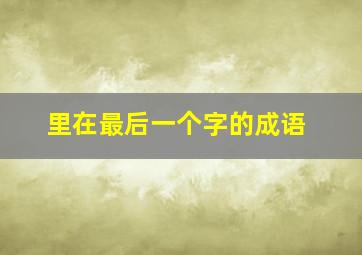 里在最后一个字的成语